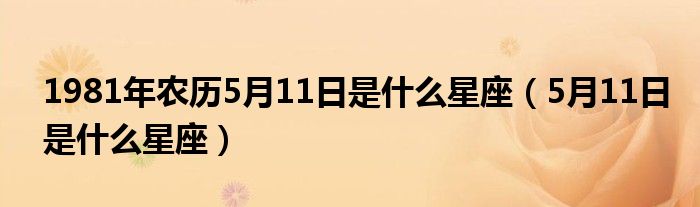 1981年农历5月11日是什么星座（5月11日是什么星座）